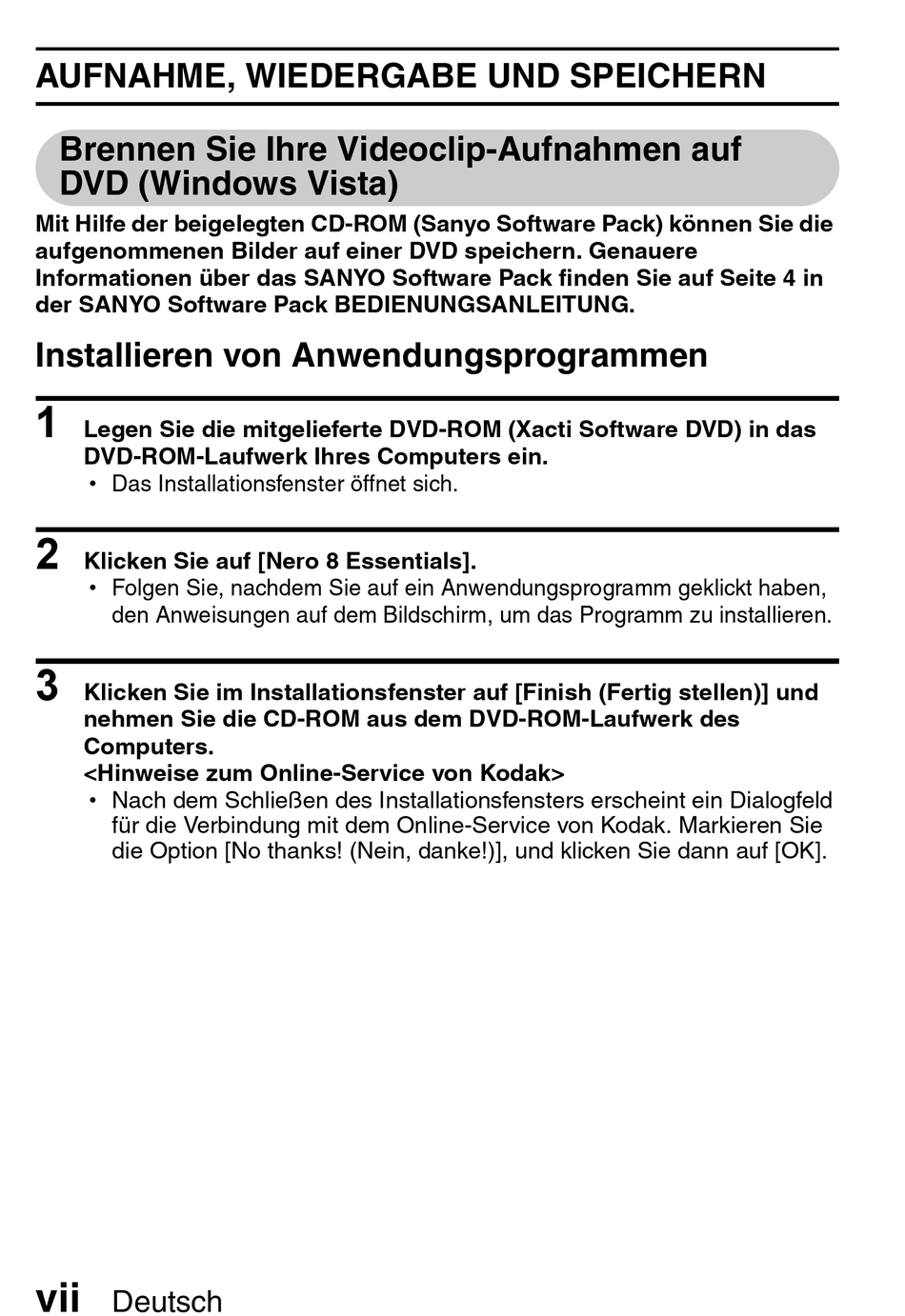 AUFNAHME, WIEDERGABE UND SPEICHERN

Brennen Sie Ihre Videoclip-Aufnahmen auf DVD (Windows Vista)

Mit Hilfe der beigelegten CD-ROM (Sanyo Software Pack) können Sie die aufgenommenen Bilder auf einer DVD speichern. Genauere Informationen über das SANYO Software Pack finden Sie auf Seite 4 in der SANYO Software Pack BEDIENUNGSANLEITUNG.

Installieren von Anwendungsprogrammen

1 Legen Sie die mitgelieferte DVD-ROM (Xacti Software DVD) in das DVD-ROM-Laufwerk Ihres Computers ein.
• Das Installationsfenster öffnet sich.

2 Klicken Sie auf [Nero 8 Essentials].
• Folgen Sie, nachdem Sie auf ein Anwendungsprogramm geklickt haben, den Anweisungen auf dem Bildschirm, um das Programm zu installieren.

3 Klicken Sie im Installationsfenster auf [Finish (Fertig stellen)] und nehmen Sie die CD-ROM aus dem DVD-ROM-Laufwerk des Computers.
<Hinweise zum Online-Service von Kodak>
• Nach dem Schließen des Installationsfensters erscheint ein Dialogfeld für die Verbindung mit dem Online-Service von Kodak. Markieren Sie die Option [No thanks! (Nein, danke!)], und klicken Sie dann auf [OK].

vii Deutsch